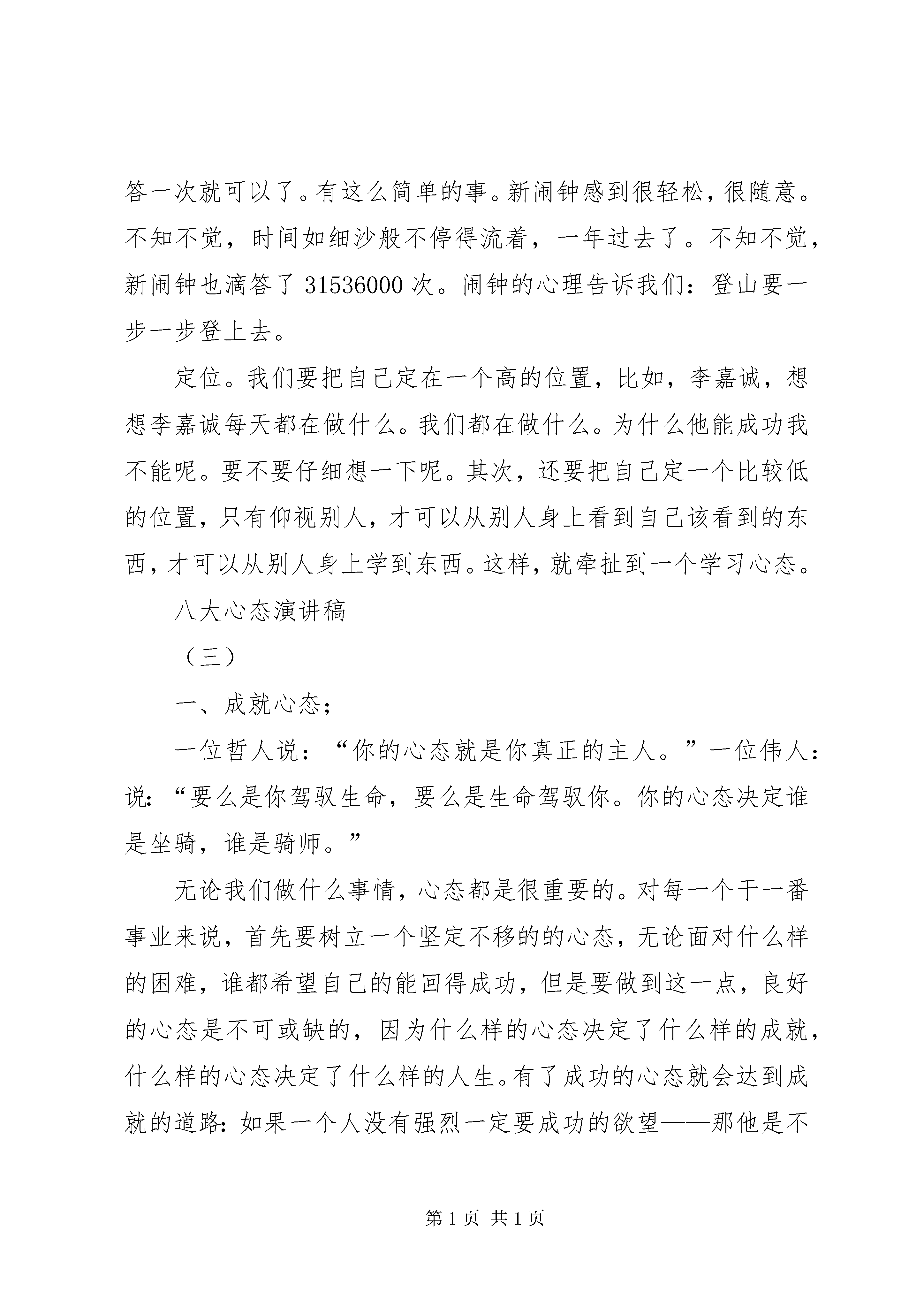 答一次就可以了。有这么简单的事。新闹钟感到很轻松，很随意。不知不觉，时间如细沙般不停得流着，一年过去了。不知不觉，新闹钟也滴答了 31536000 次。闹钟的心理告诉我们：登山要一步一步登上去。

定位。我们要把自己定在一个高的位置，比如，李嘉诚，想想李嘉诚每天都在做什么。我们都在做什么。为什么他能成功我不能呢。要不要仔细想一下呢。其次，还要把自己定一个比较低的位置，只有仰视别人，才可以从别人身上看到自己该看到的东西，才可以从别人身上学到东西。这样，就牵扯到一个学习心态。

八大心态演讲稿

（三）

一、成就心态；

一位哲人说：“你的心态就是你真正的主人。”一位伟人：说：“要么是你驾驭生命，要么是生命驾驭你。你的心态决定谁是坐骑，谁是骑师。”

无论我们做什么事情，心态都是很重要的。对每一个干一番事业来说，首先要树立一个坚定不移的的心态，无论面对什么样的困难，谁都希望自己的能回得成功，但是要做到这一点，良好的心态是不可或缺的，因为什么样的心态决定了什么样的成就，什么样的心态决定了什么样的人生。有了成功的心态就会达到成就的道路：如果一个人没有强烈一定要成功的欲望——那他是不

第 1 页 共 1 页